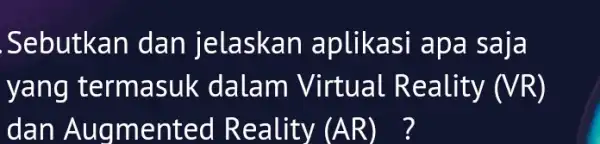 .Sebutkan dan jelaskan aplikasi apa saja yang termasuk dalam Virtual Reality (VR) dan Augmented Reality (AR) ?